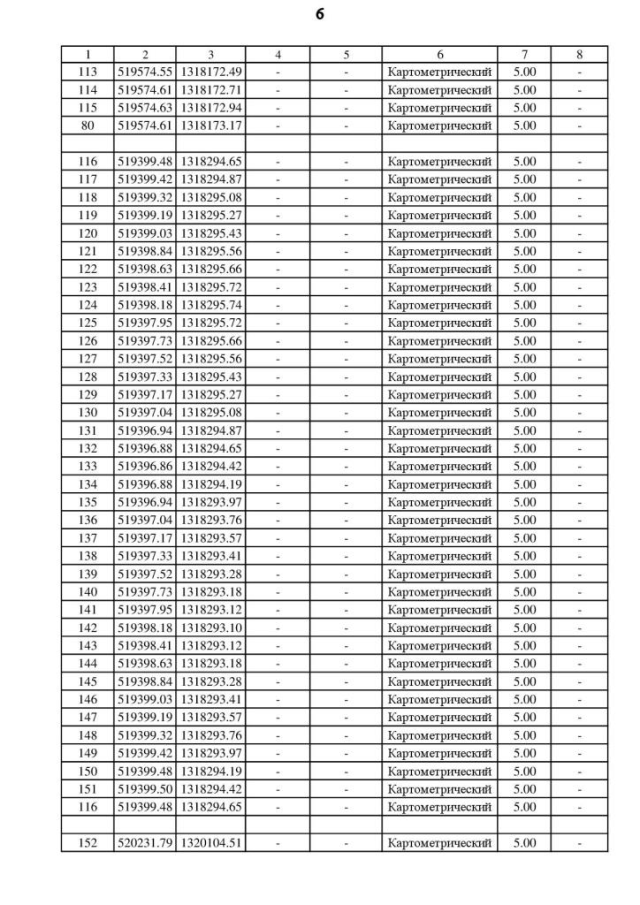 6

| 1 | 2 | 3 | 4 | 5 | 6 | 7 | 8 |
|---|---|---|---|---|---|---|---|
| 113 | 519574.55 | 1318172.49 | - | - | Картометрический | 5.00 | - |
| 114 | 519574.61 | 1318172.71 | - | - | Картометрический | 5.00 | - |
| 115 | 519574.63 | 1318172.94 | - | - | Картометрический | 5.00 | - |
| 80 | 519574.61 | 1318173.17 | - | - | Картометрический | 5.00 | - |
| | | | | | | | |
| 116 | 519399.48 | 1318294.65 | - | - | Картометрический | 5.00 | - |
| 117 | 519399.42 | 1318294.87 | - | - | Картометрический | 5.00 | - |
| 118 | 519399.32 | 1318295.08 | - | - | Картометрический | 5.00 | - |
| 119 | 519399.19 | 1318295.27 | - | - | Картометрический | 5.00 | - |
| 120 | 519399.03 | 1318295.43 | - | - | Картометрический | 5.00 | - |
| 121 | 519398.84 | 1318295.56 | - | - | Картометрический | 5.00 | - |
| 122 | 519398.63 | 1318295.66 | - | - | Картометрический | 5.00 | - |
| 123 | 519398.41 | 1318295.72 | - | - | Картометрический | 5.00 | - |
| 124 | 519398.18 | 1318295.74 | - | - | Картометрический | 5.00 | - |
| 125 | 519397.95 | 1318295.72 | - | - | Картометрический | 5.00 | - |
| 126 | 519397.73 | 1318295.66 | - | - | Картометрический | 5.00 | - |
| 127 | 519397.52 | 1318295.56 | - | - | Картометрический | 5.00 | - |
| 128 | 519397.33 | 1318295.43 | - | - | Картометрический | 5.00 | - |
| 129 | 519397.17 | 1318295.27 | - | - | Картометрический | 5.00 | - |
| 130 | 519397.04 | 1318295.08 | - | - | Картометрический | 5.00 | - |
| 131 | 519396.94 | 1318294.87 | - | - | Картометрический | 5.00 | - |
| 132 | 519396.88 | 1318294.65 | - | - | Картометрический | 5.00 | - |
| 133 | 519396.86 | 1318294.42 | - | - | Картометрический | 5.00 | - |
| 134 | 519396.88 | 1318294.19 | - | - | Картометрический | 5.00 | - |
| 135 | 519396.94 | 1318293.97 | - | - | Картометрический | 5.00 | - |
| 136 | 519397.04 | 1318293.76 | - | - | Картометрический | 5.00 | - |
| 137 | 519397.17 | 1318293.57 | - | - | Картометрический | 5.00 | - |
| 138 | 519397.33 | 1318293.41 | - | - | Картометрический | 5.00 | - |
| 139 | 519397.52 | 1318293.28 | - | - | Картометрический | 5.00 | - |
| 140 | 519397.73 | 1318293.18 | - | - | Картометрический | 5.00 | - |
| 141 | 519397.95 | 1318293.12 | - | - | Картометрический | 5.00 | - |
| 142 | 519398.18 | 1318293.10 | - | - | Картометрический | 5.00 | - |
| 143 | 519398.41 | 1318293.12 | - | - | Картометрический | 5.00 | - |
| 144 | 519398.63 | 1318293.18 | - | - | Картометрический | 5.00 | - |
| 145 | 519398.84 | 1318293.28 | - | - | Картометрический | 5.00 | - |
| 146 | 519399.03 | 1318293.41 | - | - | Картометрический | 5.00 | - |
| 147 | 519399.19 | 1318293.57 | - | - | Картометрический | 5.00 | - |
| 148 | 519399.32 | 1318293.76 | - | - | Картометрический | 5.00 | - |
| 149 | 519399.42 | 1318293.97 | - | - | Картометрический | 5.00 | - |
| 150 | 519399.48 | 1318294.19 | - | - | Картометрический | 5.00 | - |
| 151 | 519399.50 | 1318294.42 | - | - | Картометрический | 5.00 | - |
| 116 | 519399.48 | 1318294.65 | - | - | Картометрический | 5.00 | - |
| | | | | | | | |
| 152 | 520231.79 | 1320104.51 | - | - | Картометрический | 5.00 | - |